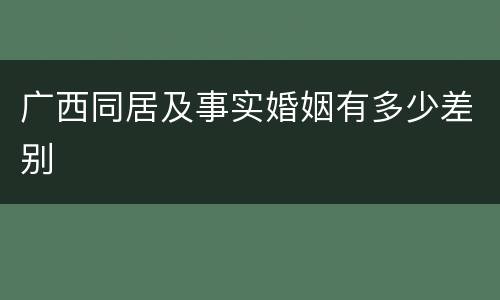 广西同居及事实婚姻有多少差别